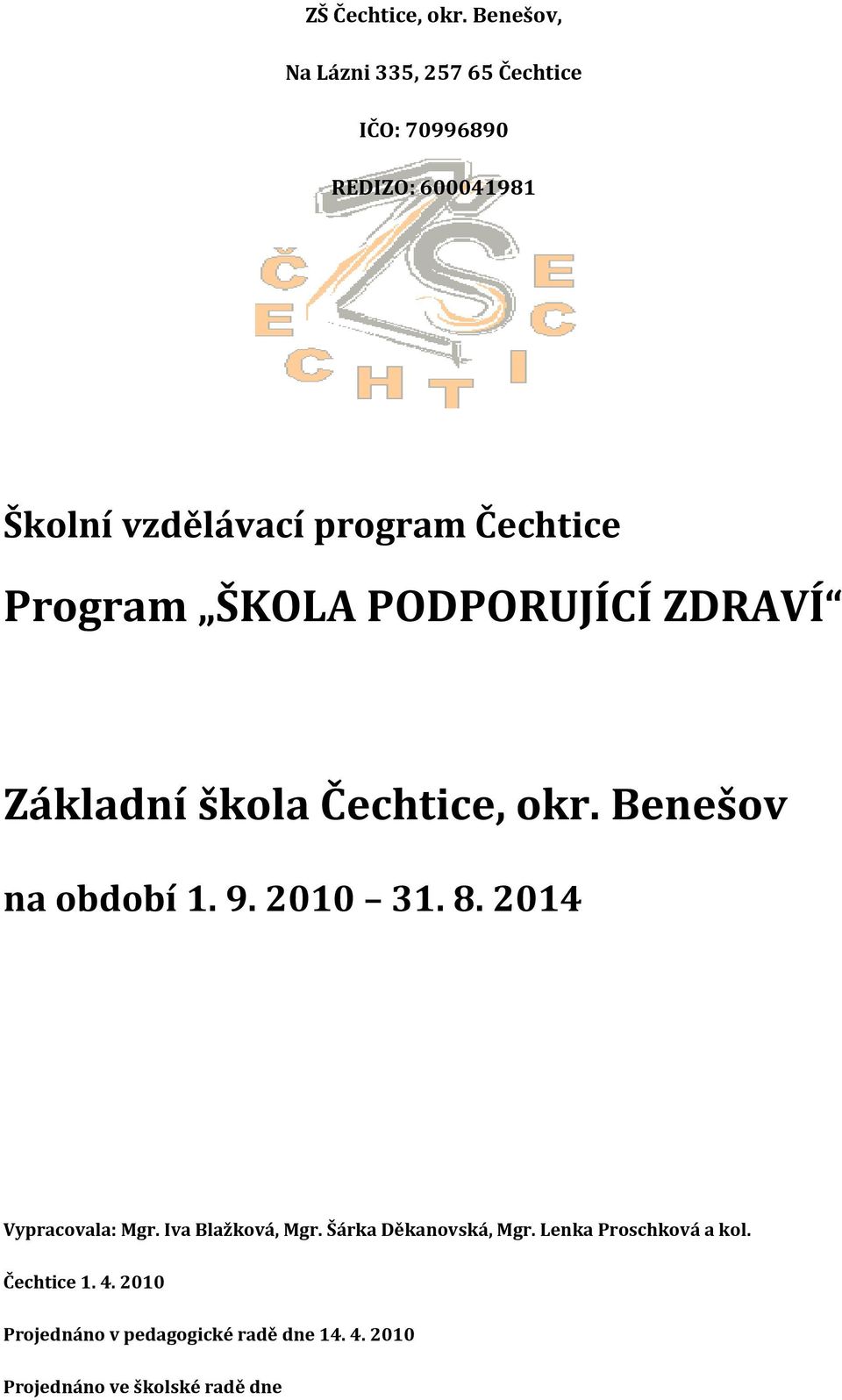 ZŠ Čechtice, okr. Benešov,

Na Lázni 335, 257 65 Čechtice

IČO: 70996890

REDIZO: 600041981

ZŠ

ČECHTICE

Školní vzdělávací program Čechtice

Program „ŠKOLA PODPORUJÍCÍ ZDRAVÍ“

Základní škola Čechtice, okr. Benešov

na období 1. 9. 2010 – 31. 8. 2014

Vypracovala: Mgr. Iva Blažková, Mgr. Šárka Děkanovská, Mgr. Lenka Proschková a kol.

Čechtice 1. 4. 2010

Projednáno v pedagogické radě dne 14. 4. 2010

Projednáno ve školské radě dne